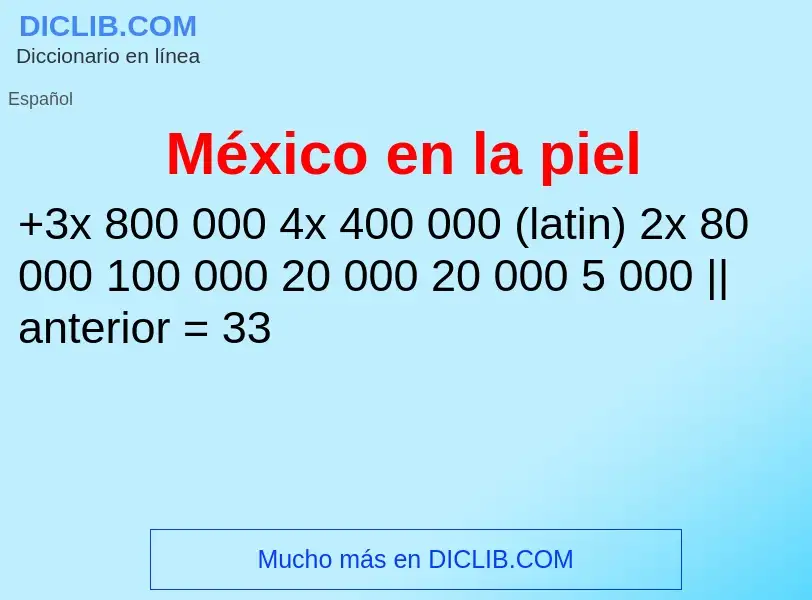 DICLIB.COM
Diccionario en línea

Español

México en la piel

+3x 800 000 4x 400 000 (latin) 2x 80 000 100 000 20 000 20 000 5 000 || anterior = 33

Mucho más en DICLIB.COM